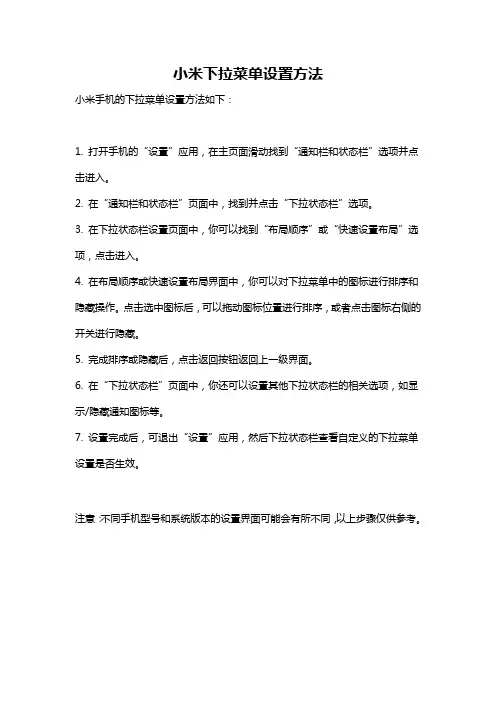 小米下拉菜单设置方法

小米手机的下拉菜单设置方法如下：

1. 打开手机的“设置”应用，在主页面滑动找到“通知栏和状态栏”选项并点击进入。

2. 在“通知栏和状态栏”页面中，找到并点击“下拉状态栏”选项。

3. 在下拉状态栏设置页面中，你可以找到“布局顺序”或“快速设置布局”选项，点击进入。

4. 在布局顺序或快速设置布局界面中，你可以对下拉菜单中的图标进行排序和隐藏操作。点击选中图标后，可以拖动图标位置进行排序，或者点击图标右侧的开关进行隐藏。

5. 完成排序或隐藏后，点击返回按钮返回上一级界面。

6. 在“下拉状态栏”页面中，你还可以设置其他下拉状态栏的相关选项，如显示/隐藏通知图标等。

7. 设置完成后，可退出“设置”应用，然后下拉状态栏查看自定义的下拉菜单设置是否生效。

注意：不同手机型号和系统版本的设置界面可能会有所不同，以上步骤仅供参考。